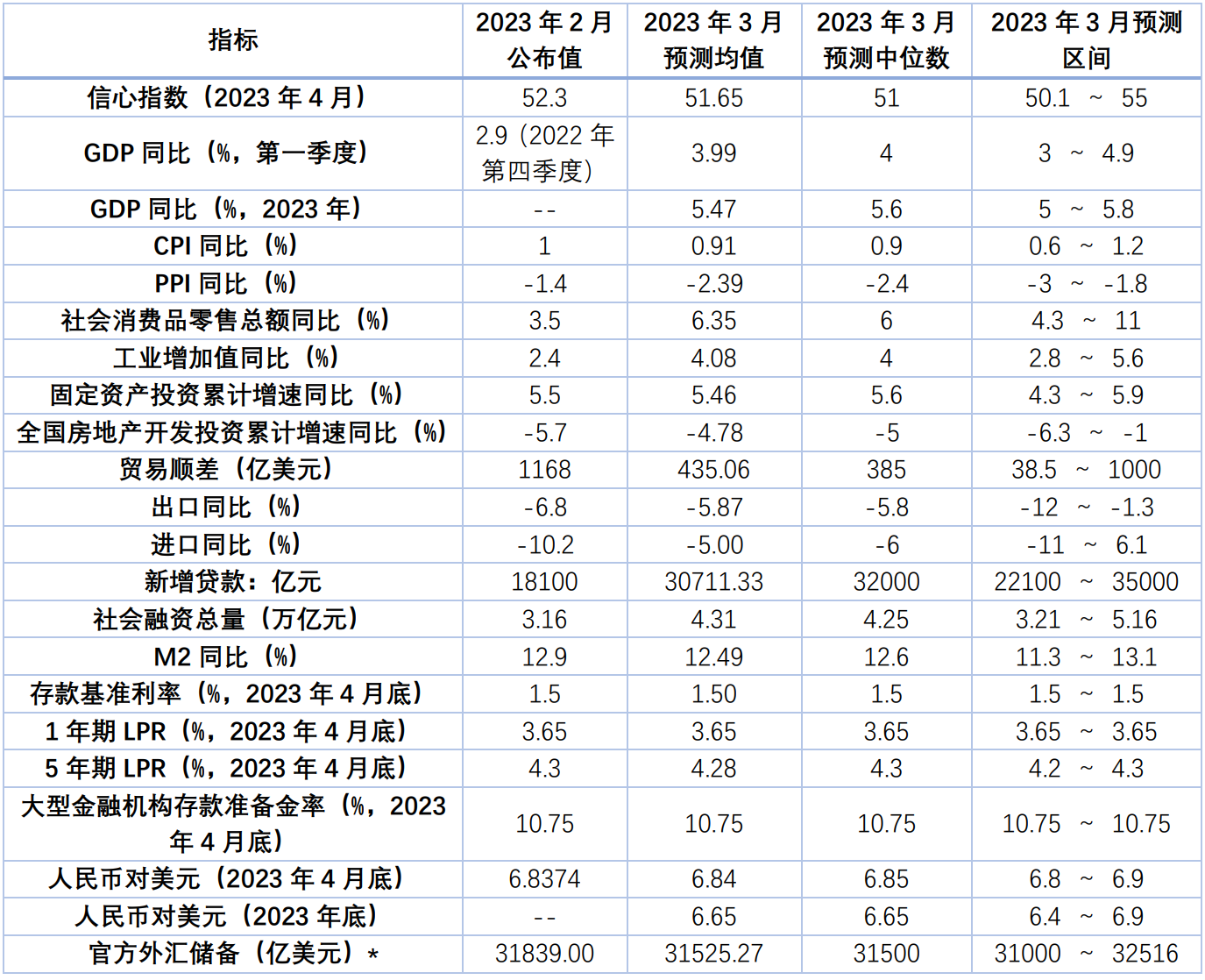 | 指标 | 2023 年 2 月公布值 | 2023 年 3 月预测均值 | 2023 年 3 月预测中位数 | 2023 年 3 月预测区间 |
|---|---|---|---|---|
| 信心指数（2023 年 4 月） | 52.3 | 51.65 | 51 | 50.1 ~ 55 |
| GDP 同比（%，第一季度） | 2.9（2022 年第四季度） | 3.99 | 4 | 3 ~ 4.9 |
| GDP 同比（%，2023 年） | -- | 5.47 | 5.6 | 5 ~ 5.8 |
| CPI 同比（%） | 1 | 0.91 | 0.9 | 0.6 ~ 1.2 |
| PPI 同比（%） | -1.4 | -2.39 | -2.4 | -3 ~ -1.8 |
| 社会消费品零售总额同比（%） | 3.5 | 6.35 | 6 | 4.3 ~ 11 |
| 工业增加值同比（%） | 2.4 | 4.08 | 4 | 2.8 ~ 5.6 |
| 固定资产投资累计增速同比（%） | 5.5 | 5.46 | 5.6 | 4.3 ~ 5.9 |
| 全国房地产开发投资累计增速同比（%） | -5.7 | -4.78 | -5 | -6.3 ~ -1 |
| 贸易顺差（亿美元） | 1168 | 435.06 | 385 | 38.5 ~ 1000 |
| 出口同比（%） | -6.8 | -5.87 | -5.8 | -12 ~ -1.3 |
| 进口同比（%） | -10.2 | -5.00 | -6 | -11 ~ 6.1 |
| 新增贷款：亿元 | 18100 | 30711.33 | 32000 | 22100 ~ 35000 |
| 社会融资总量（万亿元） | 3.16 | 4.31 | 4.25 | 3.21 ~ 5.16 |
| M2 同比（%） | 12.9 | 12.49 | 12.6 | 11.3 ~ 13.1 |
| 存款基准利率（%，2023 年 4 月底） | 1.5 | 1.50 | 1.5 | 1.5 ~ 1.5 |
| 1 年期 LPR（%，2023 年 4 月底） | 3.65 | 3.65 | 3.65 | 3.65 ~ 3.65 |
| 5 年期 LPR（%，2023 年 4 月底） | 4.3 | 4.28 | 4.3 | 4.2 ~ 4.3 |
| 大型金融机构存款准备金率（%，2023 年 4 月底） | 10.75 | 10.75 | 10.75 | 10.75 ~ 10.75 |
| 人民币对美元（2023 年 4 月底） | 6.8374 | 6.84 | 6.85 | 6.8 ~ 6.9 |
| 人民币对美元（2023 年底） | -- | 6.65 | 6.65 | 6.4 ~ 6.9 |
| 官方外汇储备（亿美元）* | 31839.00 | 31525.27 | 31500 | 31000 ~ 32516 |